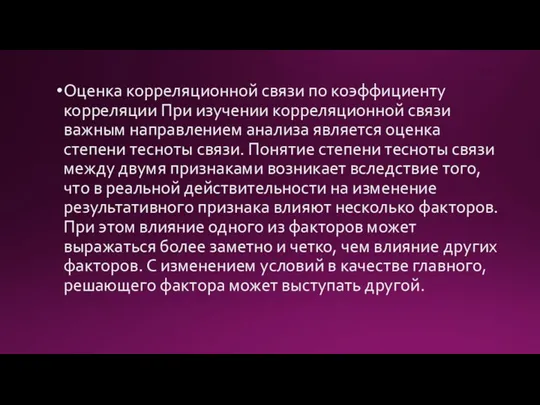 •Оценка корреляционной связи по коэффициенту корреляции При изучении корреляционной связи важным направлением анализа является оценка степени тесноты связи. Понятие степени тесноты связи между двумя признаками возникает вследствие того, что в реальной действительности на изменение результативного признака влияют несколько факторов. При этом влияние одного из факторов может выражаться более заметно и четко, чем влияние других факторов. С изменением условий в качестве главного, решающего фактора может выступать другой.